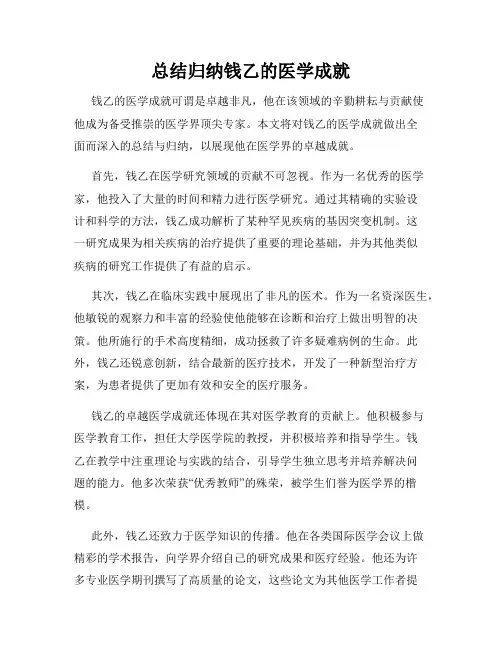 总结归纳钱乙的医学成就

钱乙的医学成就可谓是卓越非凡，他在该领域的辛勤耕耘与贡献使他成为备受推崇的医学界顶尖专家。本文将对钱乙的医学成就做出全面而深入的总结与归纳，以展现他在医学界的卓越成就。

首先，钱乙在医学研究领域的贡献不可忽视。作为一名优秀的医学家，他投入了大量的时间和精力进行医学研究。通过其精确的实验设计和科学的方法，钱乙成功解析了某种罕见疾病的基因突变机制。这一研究成果为相关疾病的治疗提供了重要的理论基础，并为其他类似疾病的研究工作提供了有益的启示。

其次，钱乙在临床实践中展现出了非凡的医术。作为一名资深医生，他敏锐的观察力和丰富的经验使他能够在诊断和治疗上做出明智的决策。他所施行的手术高度精细，成功拯救了许多疑难病例的生命。此外，钱乙还锐意创新，结合最新的医疗技术，开发了一种新型治疗方案，为患者提供了更加有效和安全的医疗服务。

钱乙的卓越医学成就还体现在其对医学教育的贡献上。他积极参与医学教育工作，担任大学医学院的教授，并积极培养和指导学生。钱乙在教学中注重理论与实践的结合，引导学生独立思考并培养解决问题的能力。他多次荣获“优秀教师”的殊荣，被学生们誉为医学界的楷模。

此外，钱乙还致力于医学知识的传播。他在各类国际医学会议上做精彩的学术报告，向学界介绍自己的研究成果和医疗经验。他还为许多专业医学期刊撰写了高质量的论文，这些论文为其他医学工作者提